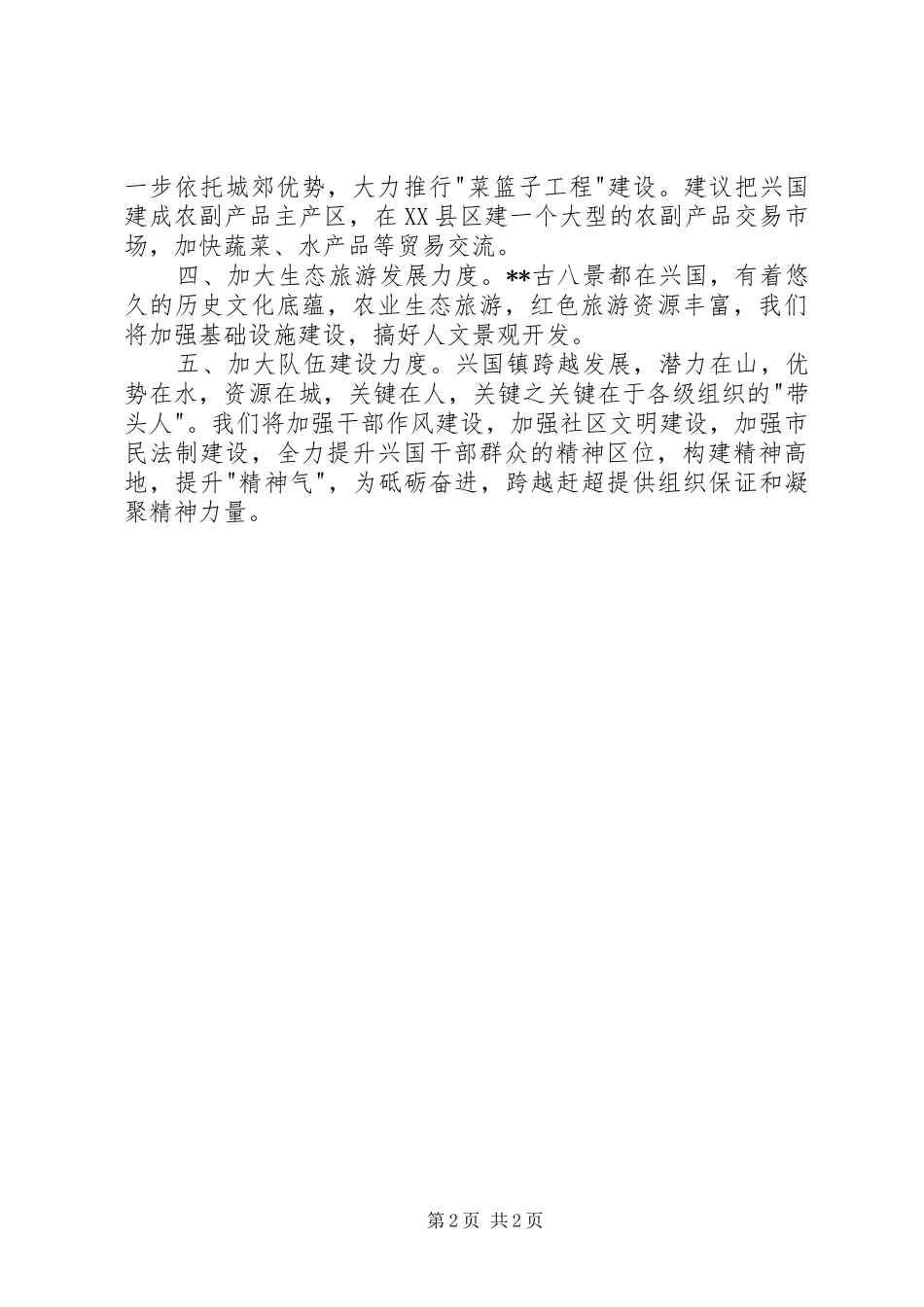 一步依托城郊优势，大力推行"菜篮子工程"建设。建议把兴国建成农副产品主产区，在XX县区建一个大型的农副产品交易市场，加快蔬菜、水产品等贸易交流。

四、加大生态旅游发展力度。**古八景都在兴国，有着悠久的历史文化底蕴，农业生态旅游，红色旅游资源丰富，我们将加强基础设施建设，搞好人文景观开发。

五、加大队伍建设力度。兴国镇跨越发展，潜力在山，优势在水，资源在城，关键在人，关键之关键在于各级组织的"带头人"。我们将加强干部作风建设，加强社区文明建设，加强市民法制建设，全力提升兴国干部群众的精神区位，构建精神高地，提升"精神气"，为砥砺奋进，跨越赶超提供组织保证和凝聚精神力量。

第2页 共2页